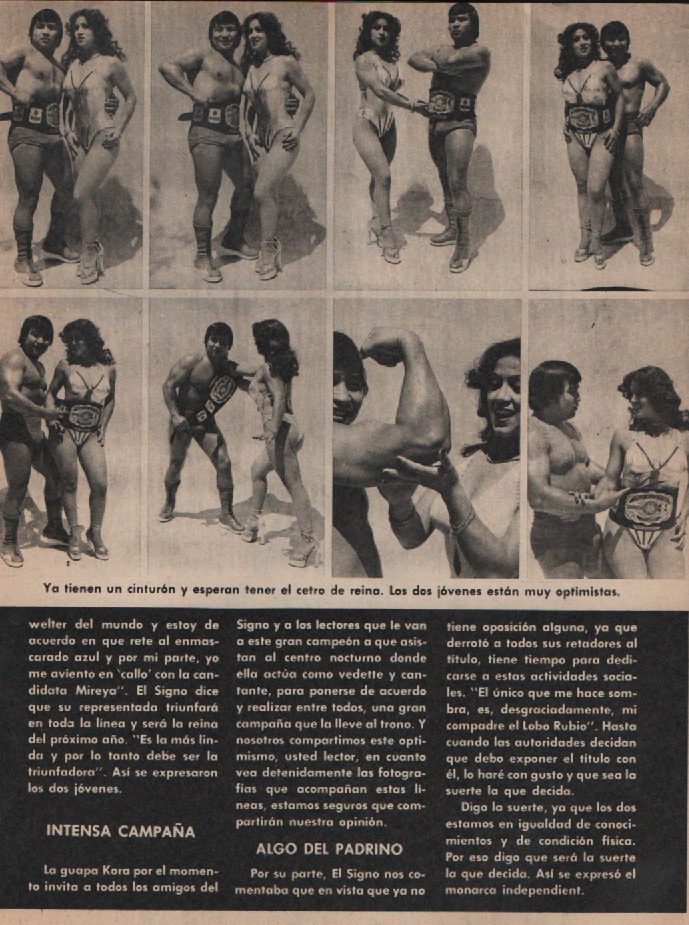 Ya tienen un cinturón y esperan tener el cetro de reina. Los dos jóvenes están muy optimistas.

welter del mundo y estoy de acuerdo en que rete al enmascarado azul y por mi parte, yo me aviento en 'callo' con la candidata Mireya". El Signo dice que su representada triunfará en toda la línea y será la reina del próximo año. "Es la más linda y por lo tanto debe ser la triunfadora". Así se expresaron los dos jóvenes.

INTENSA CAMPAÑA

La guapa Kora por el momento invita a todos los amigos del Signo y a los lectores que le van a este gran campeón a que asistan al centro nocturno donde ella actúa como vedette y cantante, para ponerse de acuerdo y realizar entre todos, una gran campaña que la lleve al trono. Y nosotros compartimos este optimismo, usted lector, en cuanto vea detenidamente las fotografías que acompañan estas líneas, estamos seguros que compartirán nuestra opinión.

ALGO DEL PADRINO

Por su parte, El Signo nos comentaba que en vista que ya no tiene oposición alguna, ya que derrotó a todos sus retadores al título, tiene tiempo para dedicarse a estas actividades sociales. "El único que me hace sombra, es, desgraciadamente, mi compadre el Lobo Rubio". Hasta cuando las autoridades decidan que debo exponer el título con él, lo haré con gusto y que sea la suerte la que decida.

Digo la suerte, ya que los dos estamos en igualdad de conocimientos y de condición física. Por eso digo que será la suerte la que decida. Así se expresó el monarca independient.